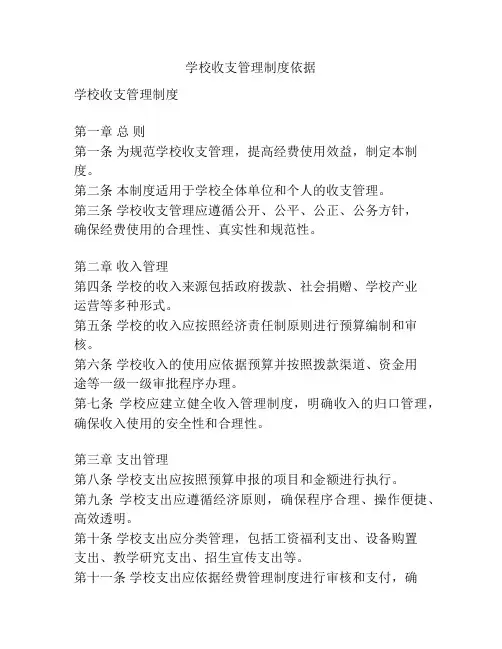 学校收支管理制度依据

学校收支管理制度

第一章 总 则
第一条 为规范学校收支管理，提高经费使用效益，制定本制度。
第二条 本制度适用于学校全体单位和个人的收支管理。
第三条 学校收支管理应遵循公开、公平、公正、公务方针，确保经费使用的合理性、真实性和规范性。

第二章 收入管理
第四条 学校的收入来源包括政府拨款、社会捐赠、学校产业运营等多种形式。
第五条 学校的收入应按照经济责任制原则进行预算编制和审核。
第六条 学校收入的使用应依据预算并按照拨款渠道、资金用途等一级一级审批程序办理。
第七条 学校应建立健全收入管理制度，明确收入的归口管理，确保收入使用的安全性和合理性。

第三章 支出管理
第八条 学校支出应按照预算申报的项目和金额进行执行。
第九条 学校支出应遵循经济原则，确保程序合理、操作便捷、高效透明。
第十条 学校支出应分类管理，包括工资福利支出、设备购置支出、教学研究支出、招生宣传支出等。
第十一条 学校支出应依据经费管理制度进行审核和支付，确